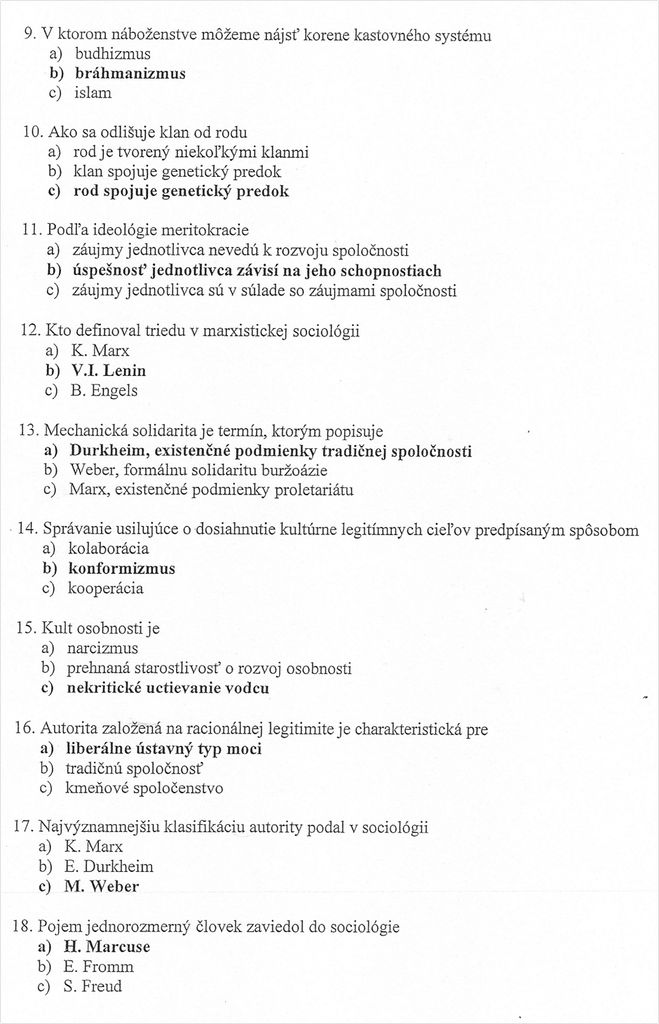 9. V ktorom náboženstve môžeme nájsť korene kastovného systému
a) budhizmus
b) bráhmanizmus
c) islam

10. Ako sa odlišuje klan od rodu
a) rod je tvorený niekoľkými klanmi
b) klan spojuje genetický predok
c) rod spojuje genetický predok

11. Podľa ideológie meritokracie
a) záujmy jednotlivca nevedú k rozvoju spoločnosti
b) úspešnosť jednotlivca závisí na jeho schopnostiach
c) záujmy jednotlivca sú v súlade so záujmami spoločnosti

12. Kto definoval triedu v marxistickej sociológii
a) K. Marx
b) V.I. Lenin
c) B. Engels

13. Mechanická solidarita je termín, ktorým popisuje
a) Durkheim, existenčné podmienky tradičnej spoločnosti
b) Weber, formálnu solidaritu buržoázie
c) Marx, existenčné podmienky proletariátu

14. Správanie usilujúce o dosiahnutie kultúrne legitímnych cieľov predpísaným spôsobom
a) kolaborácia
b) konformizmus
c) kooperácia

15. Kult osobnosti je
a) narcizmus
b) prehnaná starostlivosť o rozvoj osobnosti
c) nekritické uctievanie vodcu

16. Autorita založená na racionálnej legitimite je charakteristická pre
a) liberálne ústavný typ moci
b) tradičnú spoločnosť
c) kmeňové spoločenstvo

17. Najvýznamnejšiu klasifikáciu autority podal v sociológii
a) K. Marx
b) E. Durkheim
c) M. Weber

18. Pojem jednorozmerný človek zaviedol do sociológie
a) H. Marcuse
b) E. Fromm
c) S. Freud